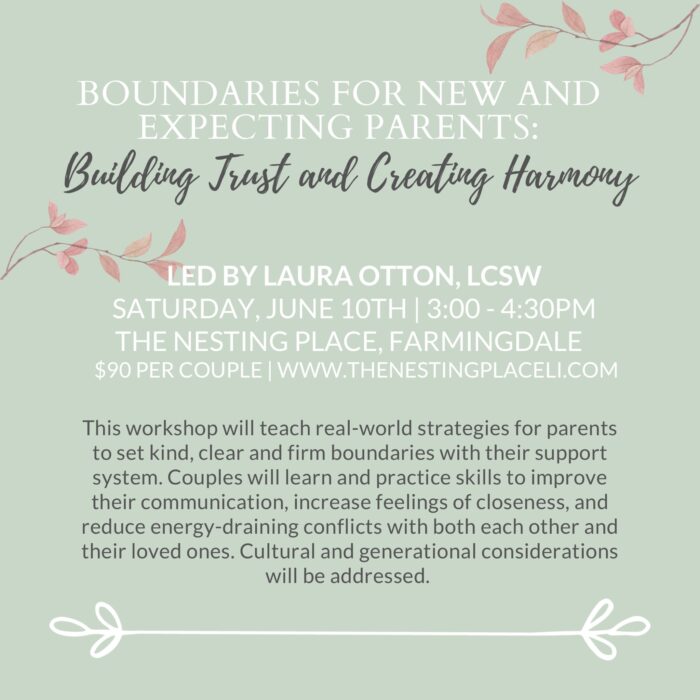 BOUNDARIES FOR NEW AND EXPECTING PARENTS:
Building Trust and Creating Harmony

LED BY LAURA OTTON, LCSW
SATURDAY, JUNE 10TH | 3:00 - 4:30PM
THE NESTING PLACE, FARMINGDALE
$90 PER COUPLE | WWW.THENESTINGPLACELI.COM

This workshop will teach real-world strategies for parents to set kind, clear and firm boundaries with their support system. Couples will learn and practice skills to improve their communication, increase feelings of closeness, and reduce energy-draining conflicts with both each other and their loved ones. Cultural and generational considerations will be addressed.